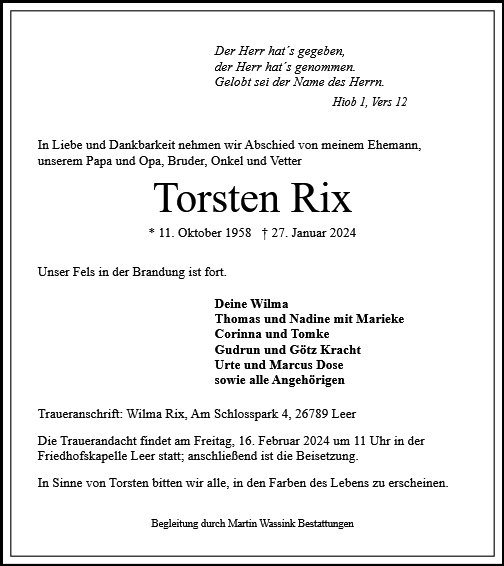 Der Herr hat´s gegeben,
der Herr hat´s genommen.
Gelobt sei der Name des Herrn.
Hiob 1, Vers 12

In Liebe und Dankbarkeit nehmen wir Abschied von meinem Ehemann, unserem Papa und Opa, Bruder, Onkel und Vetter

Torsten Rix

* 11. Oktober 1958 † 27. Januar 2024

Unser Fels in der Brandung ist fort.

Deine Wilma
Thomas und Nadine mit Marieke
Corinna und Tomke
Gudrun und Götz Kracht
Urte und Marcus Dose
sowie alle Angehörigen

Traueranschrift: Wilma Rix, Am Schlosspark 4, 26789 Leer

Die Trauerandacht findet am Freitag, 16. Februar 2024 um 11 Uhr in der Friedhofskapelle Leer statt; anschließend ist die Beisetzung.

In Sinne von Torsten bitten wir alle, in den Farben des Lebens zu erscheinen.

Begleitung durch Martin Wassink Bestattungen